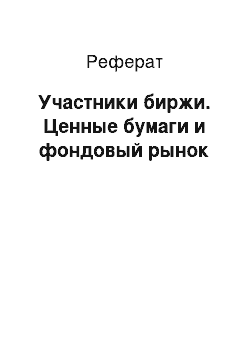 Реферат

Участники биржи. Ценные бумаги и фондовый рынок